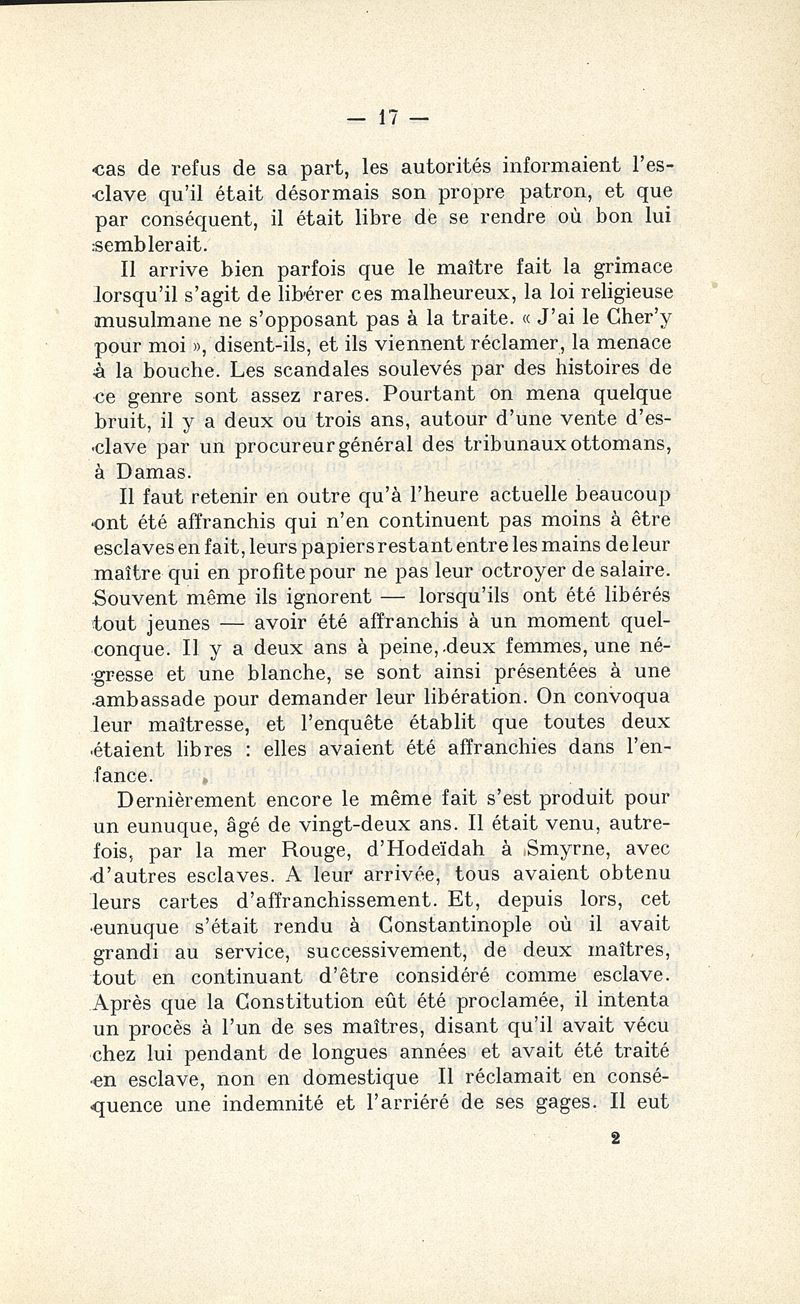 — 17 —

cas de refus de sa part, les autorités informaient l'esclave qu'il était désormais son propre patron, et que par conséquent, il était libre de se rendre où bon lui semblerait.

Il arrive bien parfois que le maître fait la grimace lorsqu'il s'agit de libérer ces malheureux, la loi religieuse musulmane ne s'opposant pas à la traite. « J'ai le Cher'y pour moi », disent-ils, et ils viennent réclamer, la menace à la bouche. Les scandales soulevés par des histoires de ce genre sont assez rares. Pourtant on mena quelque bruit, il y a deux ou trois ans, autour d'une vente d'esclave par un procureur général des tribunaux ottomans, à Damas.

Il faut retenir en outre qu'à l'heure actuelle beaucoup ont été affranchis qui n'en continuent pas moins à être esclaves en fait, leurs papiers restant entre les mains de leur maître qui en profite pour ne pas leur octroyer de salaire. Souvent même ils ignorent — lorsqu'ils ont été libérés tout jeunes — avoir été affranchis à un moment quelconque. Il y a deux ans à peine, deux femmes, une négresse et une blanche, se sont ainsi présentées à une ambassade pour demander leur libération. On convoqua leur maîtresse, et l'enquête établit que toutes deux étaient libres : elles avaient été affranchies dans l'enfance.

Dernièrement encore le même fait s'est produit pour un eunuque, âgé de vingt-deux ans. Il était venu, autrefois, par la mer Rouge, d'Hodeïdah à Smyrne, avec d'autres esclaves. A leur arrivée, tous avaient obtenu leurs cartes d'affranchissement. Et, depuis lors, cet eunuque s'était rendu à Constantinople où il avait grandi au service, successivement, de deux maîtres, tout en continuant d'être considéré comme esclave. Après que la Constitution eût été proclamée, il intenta un procès à l'un de ses maîtres, disant qu'il avait vécu chez lui pendant de longues années et avait été traité en esclave, non en domestique Il réclamait en conséquence une indemnité et l'arriéré de ses gages. Il eut

2